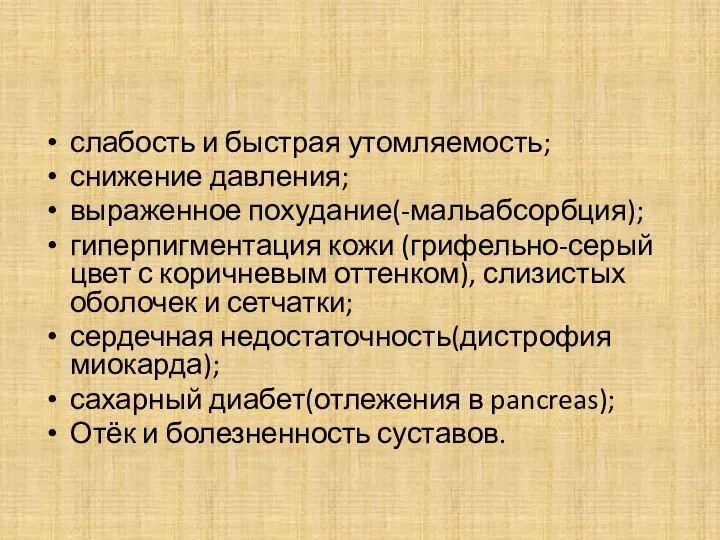 • слабость и быстрая утомляемость;
• снижение давления;
• выраженное похудание(-мальабсорбция);
• гиперпигментация кожи (грифельно-серый цвет с коричневым оттенком), слизистых оболочек и сетчатки;
• сердечная недостаточность(дистрофия миокарда);
• сахарный диабет(отлежения в pancreas);
• Отёк и болезненность суставов.